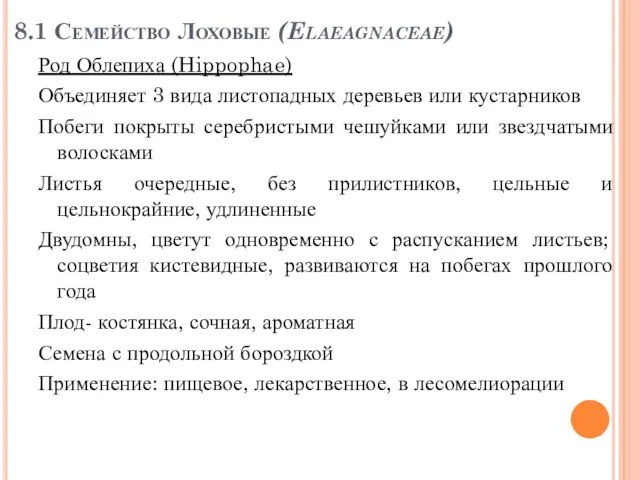 8.1 Семейство Лоховые (Elaeagnaceae)

Род Облепиха (Hippophae)

Объединяет 3 вида листопадных деревьев или кустарников

Побеги покрыты серебристыми чешуйками или звездчатыми волосками

Листья очередные, без прилистников, цельные и цельнокрайние, удлиненные

Двудомны, цветут одновременно с распусканием листьев; соцветия кистевидные, развиваются на побегах прошлого года

Плод- костянка, сочная, ароматная

Семена с продольной бороздкой

Применение: пищевое, лекарственное, в лесомелиорации